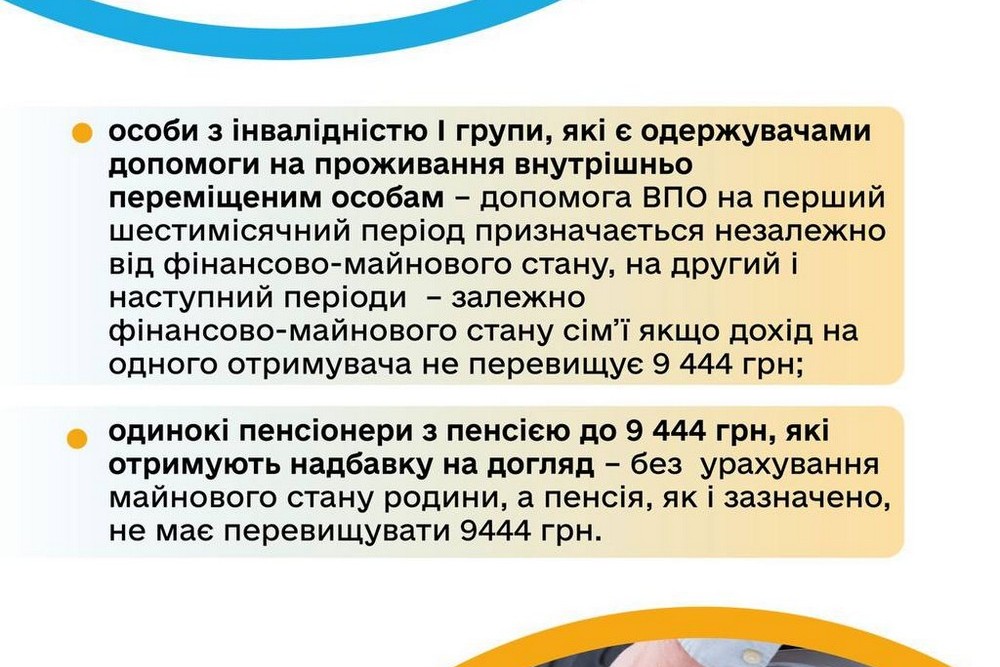 • особи з інвалідністю I групи, які є одержувачами допомоги на проживання внутрішньо переміщеним особам – допомога ВПО на перший шестимісячний період призначається незалежно від фінансово-майнового стану, на другий і наступний періоди – залежно фінансово-майнового стану сім'ї якщо дохід на одного отримувача не перевищує 9 444 грн;

• одинокі пенсіонери з пенсією до 9 444 грн, які отримують надбавку на догляд – без урахування майнового стану родини, а пенсія, як і зазначено, не має перевищувати 9444 грн.